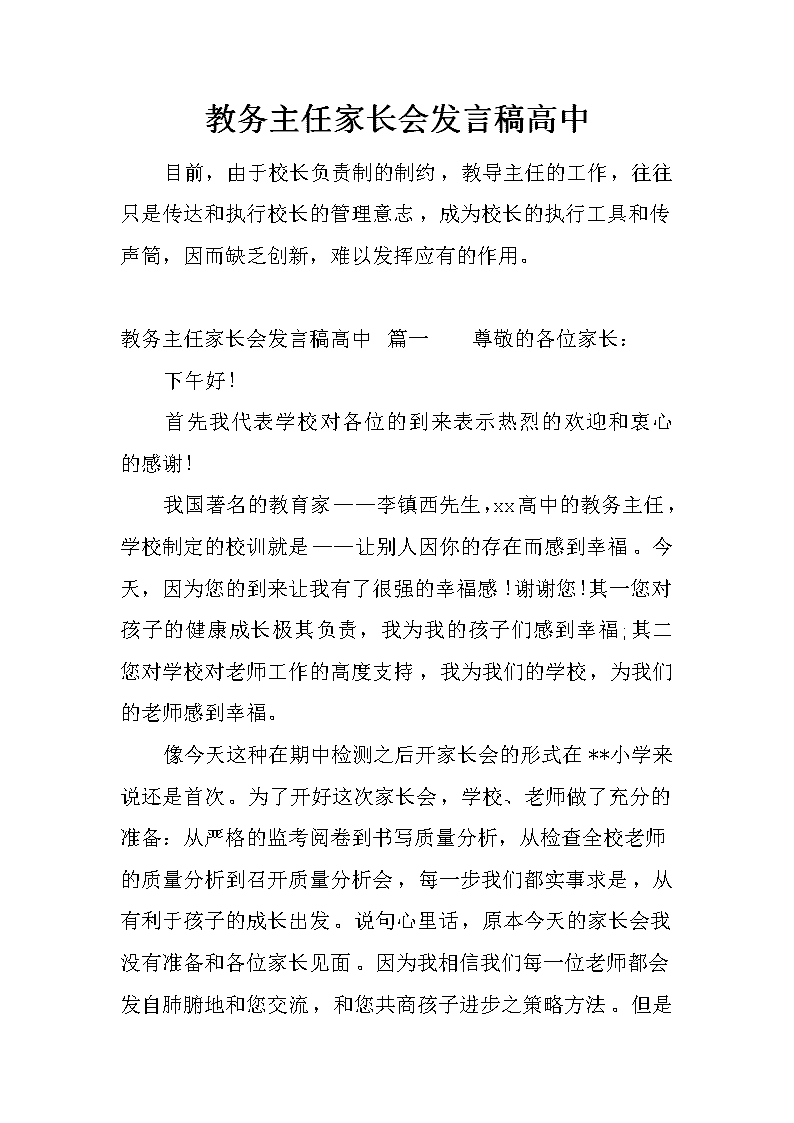 教务主任家长会发言稿高中

目前，由于校长负责制的制约，教导主任的工作，往往只是传达和执行校长的管理意志，成为校长的执行工具和传声筒，因而缺乏创新，难以发挥应有的作用。

教务主任家长会发言稿高中 篇一 尊敬的各位家长：

下午好！

首先我代表学校对各位的到来表示热烈的欢迎和衷心的感谢！

我国著名的教育家——李镇西先生，xx高中的教务主任，学校制定的校训就是——让别人因你的存在而感到幸福。今天，因为您的到来让我有了很强的幸福感！谢谢您！其一您对孩子的健康成长极其负责，我为我的孩子们感到幸福;其二您对学校对老师工作的高度支持，我为我们的学校，为我们的老师感到幸福。

像今天这种在期中检测之后开家长会的形式在**小学来说还是首次。为了开好这次家长会，学校、老师做了充分的准备：从严格的监考阅卷到书写质量分析，从检查全校老师的质量分析到召开质量分析会，每一步我们都实事求是，从有利于孩子的成长出发。说句心里话，原本今天的家长会我没有准备和各位家长见面。因为我相信我们每一位老师都会发自肺腑地和您交流，和您共商孩子进步之策略方法。但是